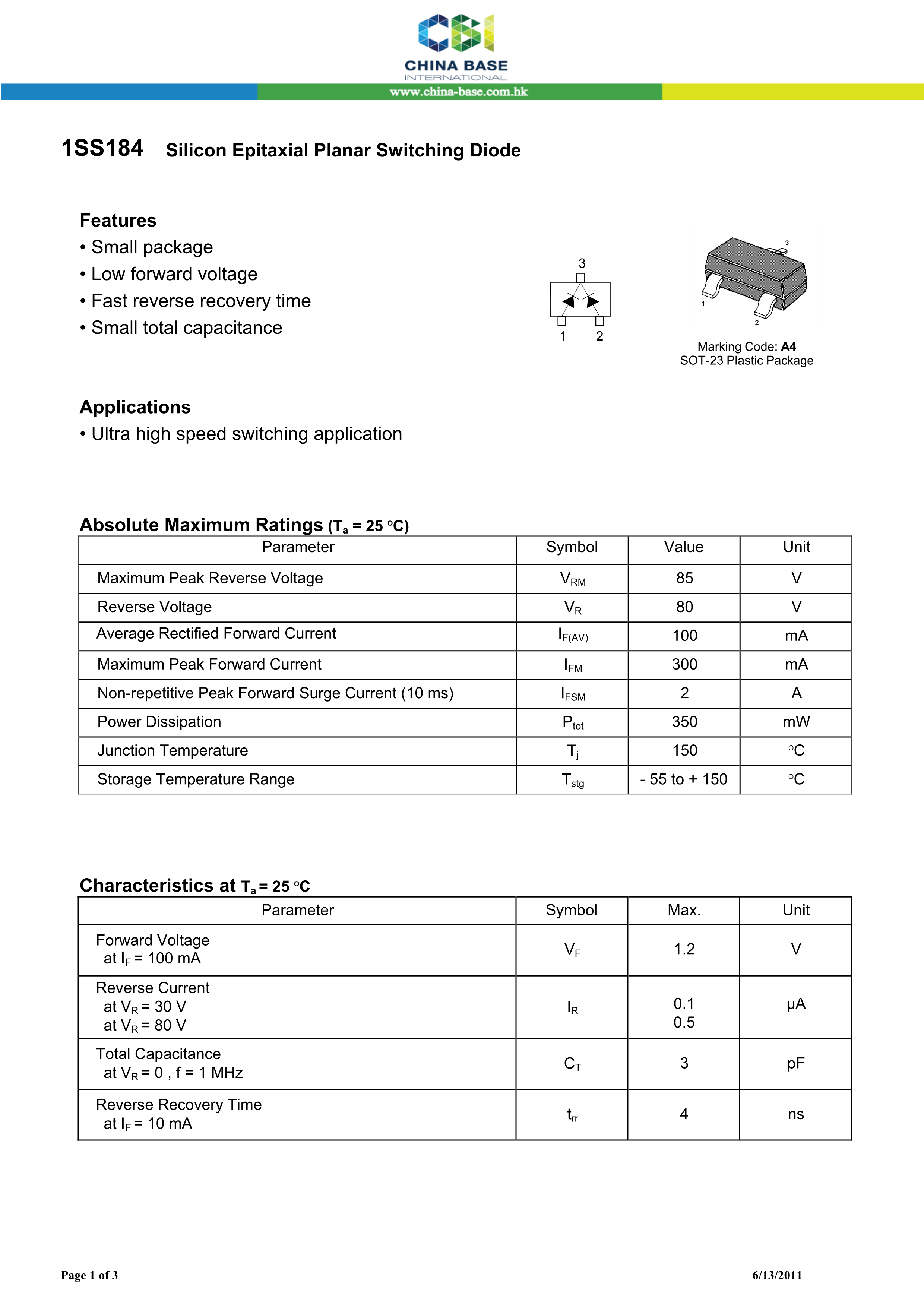 CBI
CHINA BASE
INTERNATIONAL
www.china-base.com.hk

1SS184 Silicon Epitaxial Planar Switching Diode

Features
• Small package
• Low forward voltage
• Fast reverse recovery time
• Small total capacitance

3
1 2

3
1
2

Marking Code: A4
SOT-23 Plastic Package

Applications
• Ultra high speed switching application

Absolute Maximum Ratings ($T_a$ = 25 °C)

| Parameter | Symbol | Value | Unit |
|---|---|---|---|
| Maximum Peak Reverse Voltage | $V_{RM}$ | 85 | V |
| Reverse Voltage | $V_R$ | 80 | V |
| Average Rectified Forward Current | $I_{F(AV)}$ | 100 | mA |
| Maximum Peak Forward Current | $I_{FM}$ | 300 | mA |
| Non-repetitive Peak Forward Surge Current (10 ms) | $I_{FSM}$ | 2 | A |
| Power Dissipation | $P_{tot}$ | 350 | mW |
| Junction Temperature | $T_j$ | 150 | °C |
| Storage Temperature Range | $T_{stg}$ | - 55 to + 150 | °C |

Characteristics at $T_a$ = 25 °C

| Parameter | Symbol | Max. | Unit |
|---|---|---|---|
| Forward Voltage at $I_F$ = 100 mA | $V_F$ | 1.2 | V |
| Reverse Current at $V_R$ = 30 V at $V_R$ = 80 V | $I_R$ | 0.1 0.5 | µA |
| Total Capacitance at $V_R$ = 0 , f = 1 MHz | $C_T$ | 3 | pF |
| Reverse Recovery Time at $I_F$ = 10 mA | $t_{rr}$ | 4 | ns |

Page 1 of 3 6/13/2011